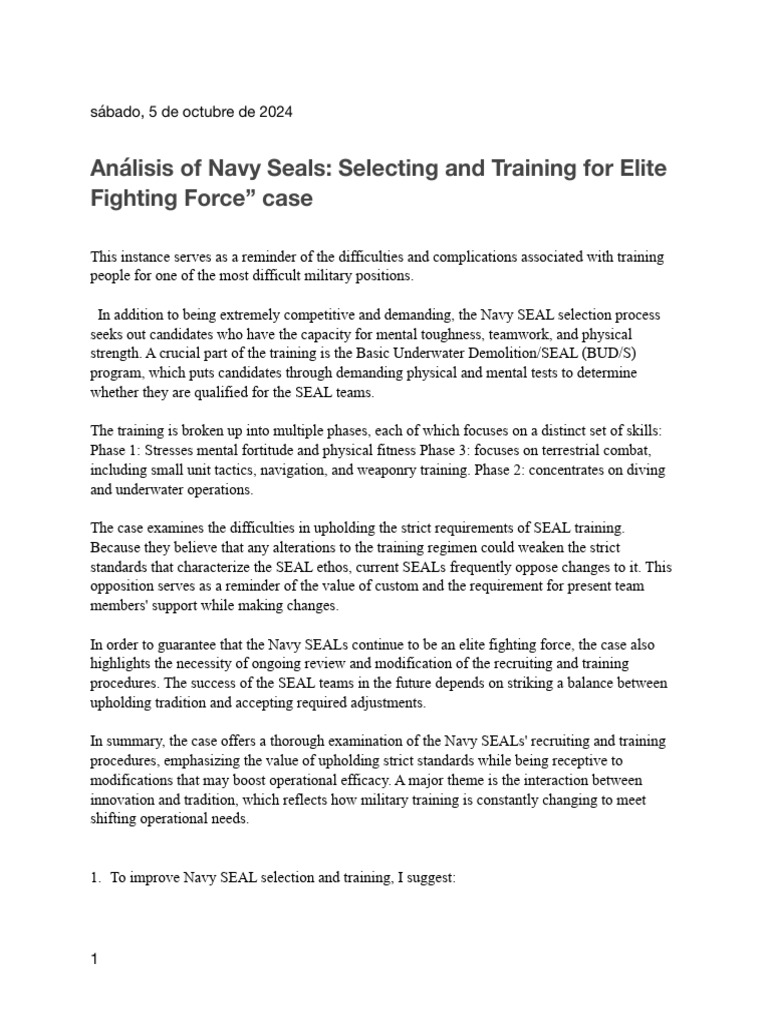 sábado, 5 de octubre de 2024

Análisis of Navy Seals: Selecting and Training for Elite Fighting Force” case

This instance serves as a reminder of the difficulties and complications associated with training people for one of the most difficult military positions.

In addition to being extremely competitive and demanding, the Navy SEAL selection process seeks out candidates who have the capacity for mental toughness, teamwork, and physical strength. A crucial part of the training is the Basic Underwater Demolition/SEAL (BUD/S) program, which puts candidates through demanding physical and mental tests to determine whether they are qualified for the SEAL teams.

The training is broken up into multiple phases, each of which focuses on a distinct set of skills: Phase 1: Stresses mental fortitude and physical fitness Phase 3: focuses on terrestrial combat, including small unit tactics, navigation, and weaponry training. Phase 2: concentrates on diving and underwater operations.

The case examines the difficulties in upholding the strict requirements of SEAL training. Because they believe that any alterations to the training regimen could weaken the strict standards that characterize the SEAL ethos, current SEALs frequently oppose changes to it. This opposition serves as a reminder of the value of custom and the requirement for present team members' support while making changes.

In order to guarantee that the Navy SEALs continue to be an elite fighting force, the case also highlights the necessity of ongoing review and modification of the recruiting and training procedures. The success of the SEAL teams in the future depends on striking a balance between upholding tradition and accepting required adjustments.

In summary, the case offers a thorough examination of the Navy SEALs' recruiting and training procedures, emphasizing the value of upholding strict standards while being receptive to modifications that may boost operational efficacy. A major theme is the interaction between innovation and tradition, which reflects how military training is constantly changing to meet shifting operational needs.

1. To improve Navy SEAL selection and training, I suggest:

1